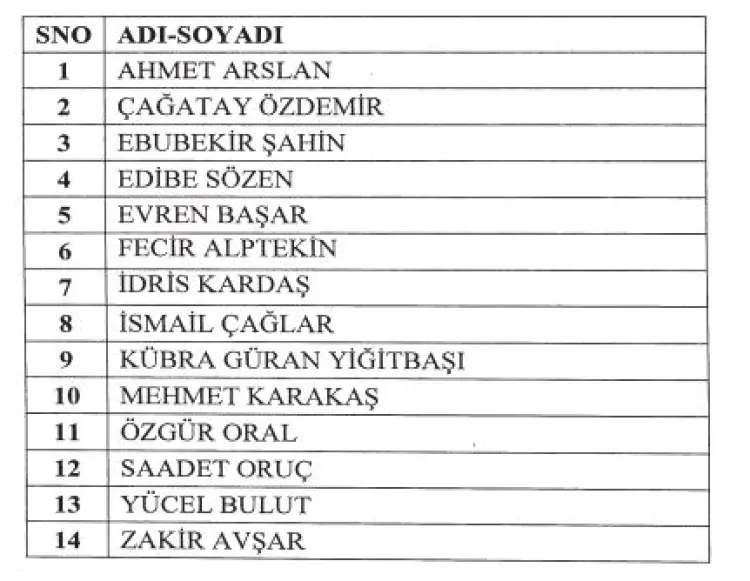 | SNO | ADI-SOYADI |
|---|---|
| 1 | AHMET ARSLAN |
| 2 | ÇAĞATAY ÖZDEMİR |
| 3 | EBUBEKİR ŞAHİN |
| 4 | EDİBE SÖZEN |
| 5 | EVREN BAŞAR |
| 6 | FECİR ALPTEKİN |
| 7 | İDRİS KARDAŞ |
| 8 | İSMAİL ÇAĞLAR |
| 9 | KÜBRA GÜRAN YİĞİTBAŞI |
| 10 | MEHMET KARAKAŞ |
| 11 | ÖZGÜR ORAL |
| 12 | SAADET ORUÇ |
| 13 | YÜCEL BULUT |
| 14 | ZAKİR AVŞAR |